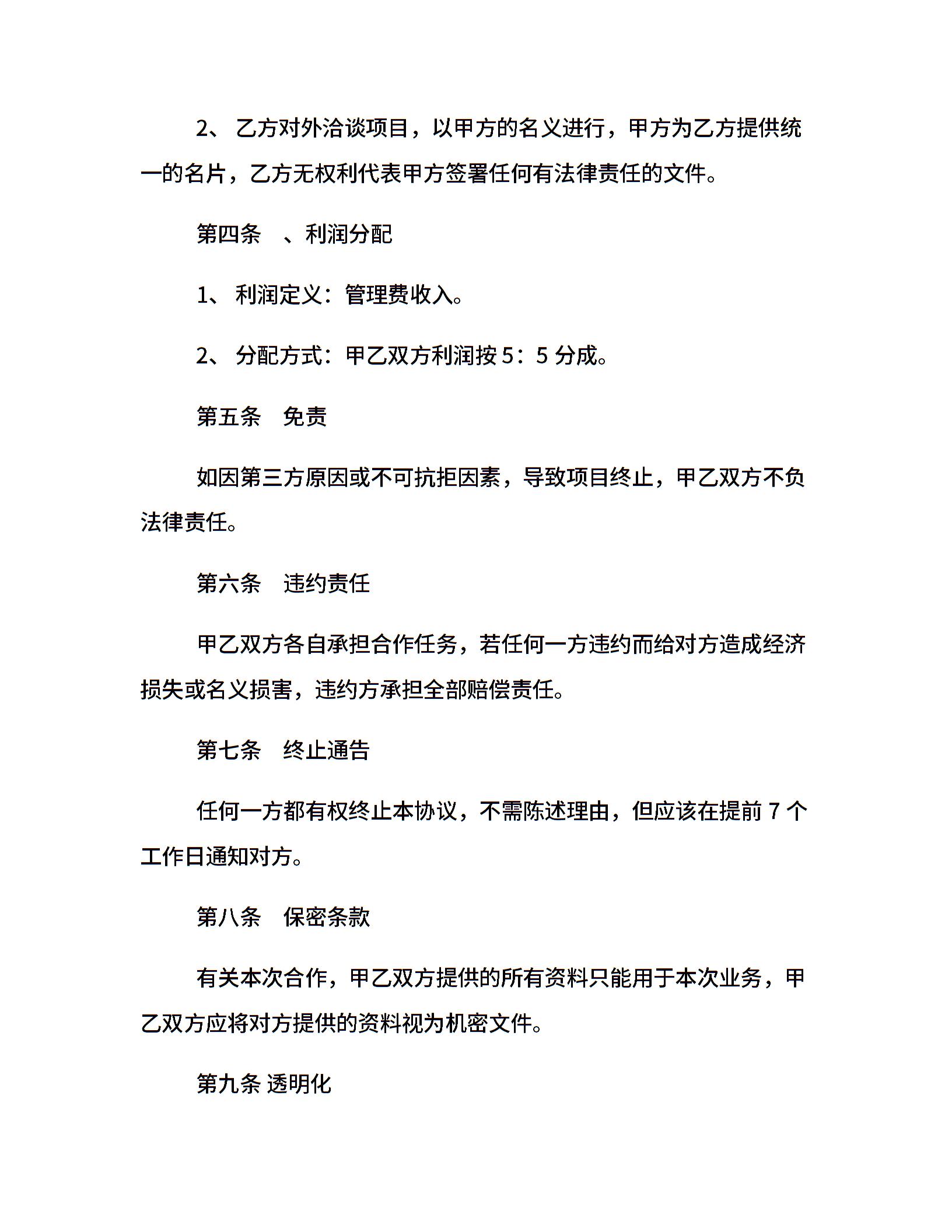 2、 乙方对外洽谈项目，以甲方的名义进行，甲方为乙方提供统一的名片，乙方无权利代表甲方签署任何有法律责任的文件。

第四条 、利润分配

1、 利润定义：管理费收入。

2、 分配方式：甲乙双方利润按 5：5 分成。

第五条 免责

如因第三方原因或不可抗拒因素，导致项目终止，甲乙双方不负法律责任。

第六条 违约责任

甲乙双方各自承担合作任务，若任何一方违约而给对方造成经济损失或名义损害，违约方承担全部赔偿责任。

第七条 终止通告

任何一方都有权终止本协议，不需陈述理由，但应该在提前 7 个工作日通知对方。

第八条 保密条款

有关本次合作，甲乙双方提供的所有资料只能用于本次业务，甲乙双方应将对方提供的资料视为机密文件。

第九条 透明化